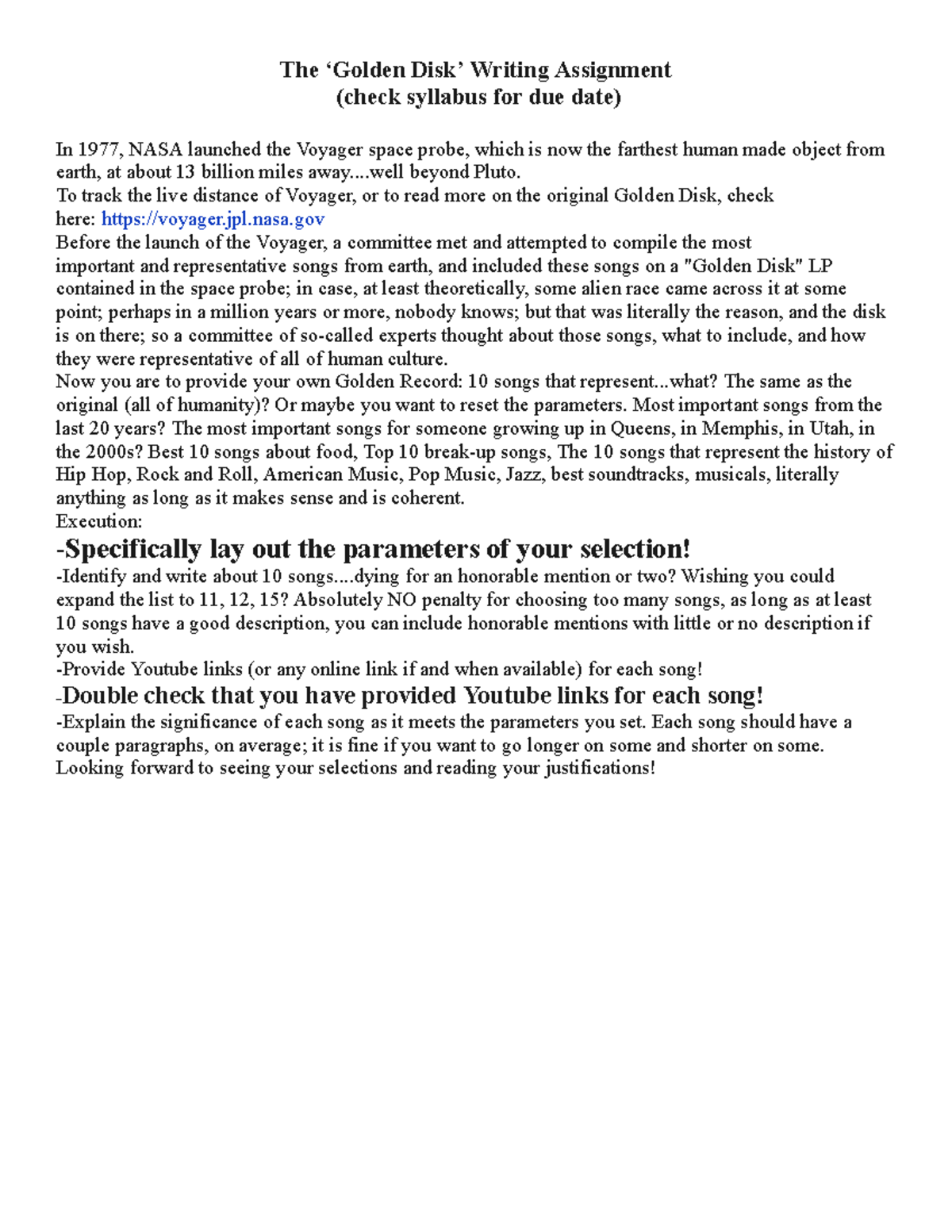 The 'Golden Disk' Writing Assignment
(check syllabus for due date)

In 1977, NASA launched the Voyager space probe, which is now the farthest human made object from earth, at about 13 billion miles away....well beyond Pluto.

To track the live distance of Voyager, or to read more on the original Golden Disk, check here: https://voyager.jpl.nasa.gov

Before the launch of the Voyager, a committee met and attempted to compile the most important and representative songs from earth, and included these songs on a "Golden Disk" LP contained in the space probe; in case, at least theoretically, some alien race came across it at some point; perhaps in a million years or more, nobody knows; but that was literally the reason, and the disk is on there; so a committee of so-called experts thought about those songs, what to include, and how they were representative of all of human culture.

Now you are to provide your own Golden Record: 10 songs that represent...what? The same as the original (all of humanity)? Or maybe you want to reset the parameters. Most important songs from the last 20 years? The most important songs for someone growing up in Queens, in Memphis, in Utah, in the 2000s? Best 10 songs about food, Top 10 break-up songs, The 10 songs that represent the history of Hip Hop, Rock and Roll, American Music, Pop Music, Jazz, best soundtracks, musicals, literally anything as long as it makes sense and is coherent.

Execution:

-Specifically lay out the parameters of your selection!

-Identify and write about 10 songs....dying for an honorable mention or two? Wishing you could expand the list to 11, 12, 15? Absolutely NO penalty for choosing too many songs, as long as at least 10 songs have a good description, you can include honorable mentions with little or no description if you wish.

-Provide Youtube links (or any online link if and when available) for each song!

-Double check that you have provided Youtube links for each song!

-Explain the significance of each song as it meets the parameters you set. Each song should have a couple paragraphs, on average; it is fine if you want to go longer on some and shorter on some.

Looking forward to seeing your selections and reading your justifications!